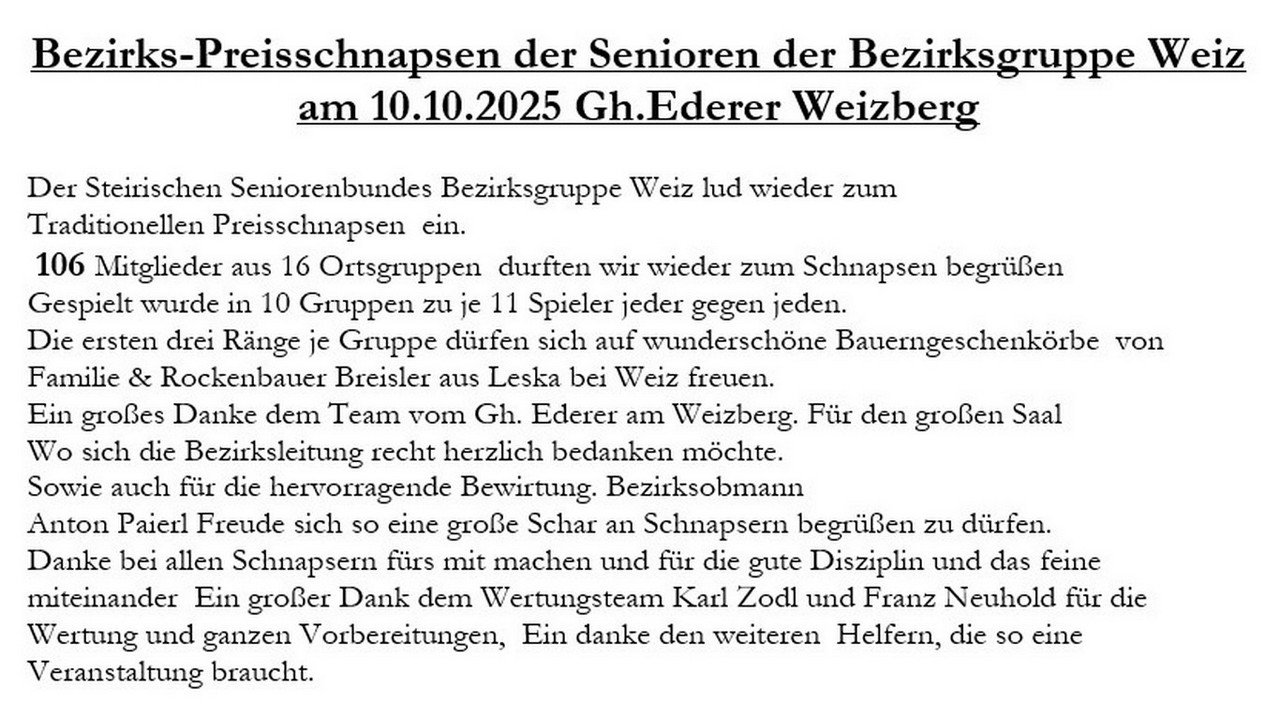 Bezirks-Preisschnapsen der Senioren der Bezirksgruppe Weiz am 10.10.2025 Gh.Ederer Weizberg

Der Steirischen Seniorenbundes Bezirksgruppe Weiz lud wieder zum Traditionellen Preisschnapsen ein.
106 Mitglieder aus 16 Ortsgruppen durften wir wieder zum Schnapsen begrüßen
Gespielt wurde in 10 Gruppen zu je 11 Spieler jeder gegen jeden.
Die ersten drei Ränge je Gruppe dürfen sich auf wunderschöne Bauerngeschenkörbe von Familie & Rockenbauer Breisler aus Leska bei Weiz freuen.
Ein großes Danke dem Team vom Gh. Ederer am Weizberg. Für den großen Saal
Wo sich die Bezirksleitung recht herzlich bedanken möchte.
Sowie auch für die hervorragende Bewirtung. Bezirksobmann
Anton Paierl Freude sich so eine große Schar an Schnapsern begrüßen zu dürfen.
Danke bei allen Schnapsern fürs mit machen und für die gute Disziplin und das feine miteinander Ein großer Dank dem Wertungsteam Karl Zodl und Franz Neuhold für die Wertung und ganzen Vorbereitungen, Ein danke den weiteren Helfern, die so eine Veranstaltung braucht.